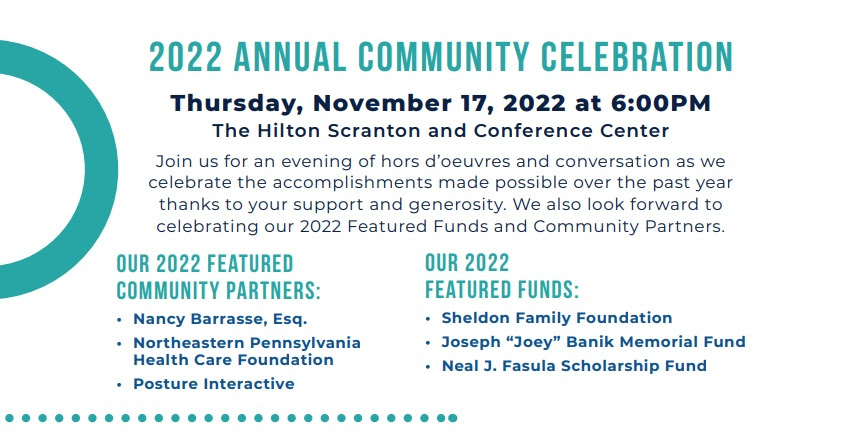 2022 ANNUAL COMMUNITY CELEBRATION

Thursday, November 17, 2022 at 6:00PM

The Hilton Scranton and Conference Center

Join us for an evening of hors d'oeuvres and conversation as we celebrate the accomplishments made possible over the past year thanks to your support and generosity. We also look forward to celebrating our 2022 Featured Funds and Community Partners.

OUR 2022 FEATURED COMMUNITY PARTNERS:

• Nancy Barrasse, Esq.
• Northeastern Pennsylvania Health Care Foundation
• Posture Interactive

OUR 2022 FEATURED FUNDS:

• Sheldon Family Foundation
• Joseph "Joey" Banik Memorial Fund
• Neal J. Fasula Scholarship Fund